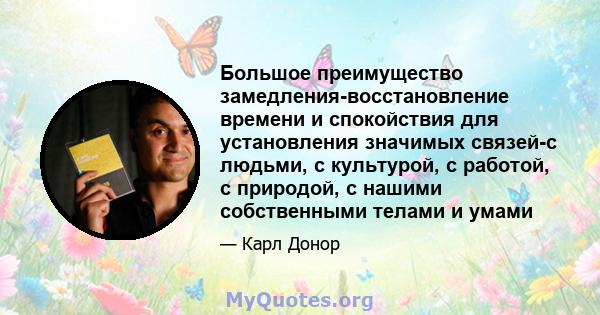 Большое преимущество замедления-восстановление времени и спокойствия для установления значимых связей-с людьми, с культурой, с работой, с природой, с нашими собственными телами и умами

— Карл Донор

MyQuotes.org